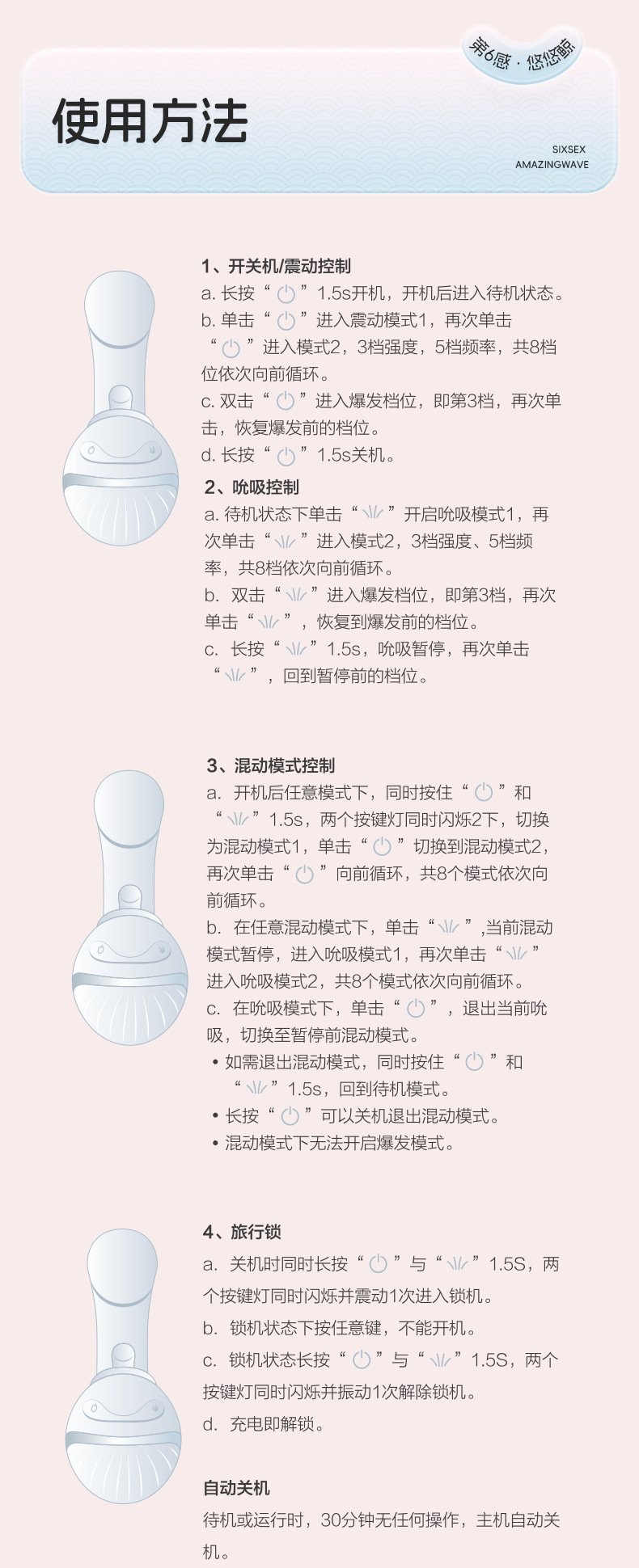 第6感 · 悠悠鲸

使用方法

SIXSEX
AMAZINGWAVE

1、开关机/震动控制
a. 长按“ ”1.5s开机，开机后进入待机状态。
b. 单击“ ”进入震动模式1，再次单击“ ”进入模式2，3档强度，5档频率，共8档位依次向前循环。
c. 双击“ ”进入爆发档位，即第3档，再次单击，恢复爆发前的档位。
d. 长按“ ”1.5s关机。

2、吮吸控制
a. 待机状态下单击“ ”开启吮吸模式1，再次单击“ ”进入模式2，3档强度、5档频率，共8档依次向前循环。
b. 双击“ ”进入爆发档位，即第3档，再次单击“ ”，恢复到爆发前的档位。
c. 长按“ ”1.5s，吮吸暂停，再次单击“ ”，回到暂停前的档位。

3、混动模式控制
a. 开机后任意模式下，同时按住“ ”和“ ”1.5s，两个按键灯同时闪烁2下，切换为混动模式1，单击“ ”切换到混动模式2，再次单击“ ”向前循环，共8个模式依次向前循环。
b. 在任意混动模式下，单击“ ”,当前混动模式暂停，进入吮吸模式1，再次单击“ ”进入吮吸模式2，共8个模式依次向前循环。
c. 在吮吸模式下，单击“ ”，退出当前吮吸，切换至暂停前混动模式。
• 如需退出混动模式，同时按住“ ”和“ ”1.5s，回到待机模式。
• 长按“ ”可以关机退出混动模式。
• 混动模式下无法开启爆发模式。

4、旅行锁
a. 关机时同时长按“ ”与“ ”1.5S，两个按键灯同时闪烁并震动1次进入锁机。
b. 锁机状态下按任意键，不能开机。
c. 锁机状态长按“ ”与“ ”1.5S，两个按键灯同时闪烁并振动1次解除锁机。
d. 充电即解锁。

自动关机
待机或运行时，30分钟无任何操作，主机自动关机。